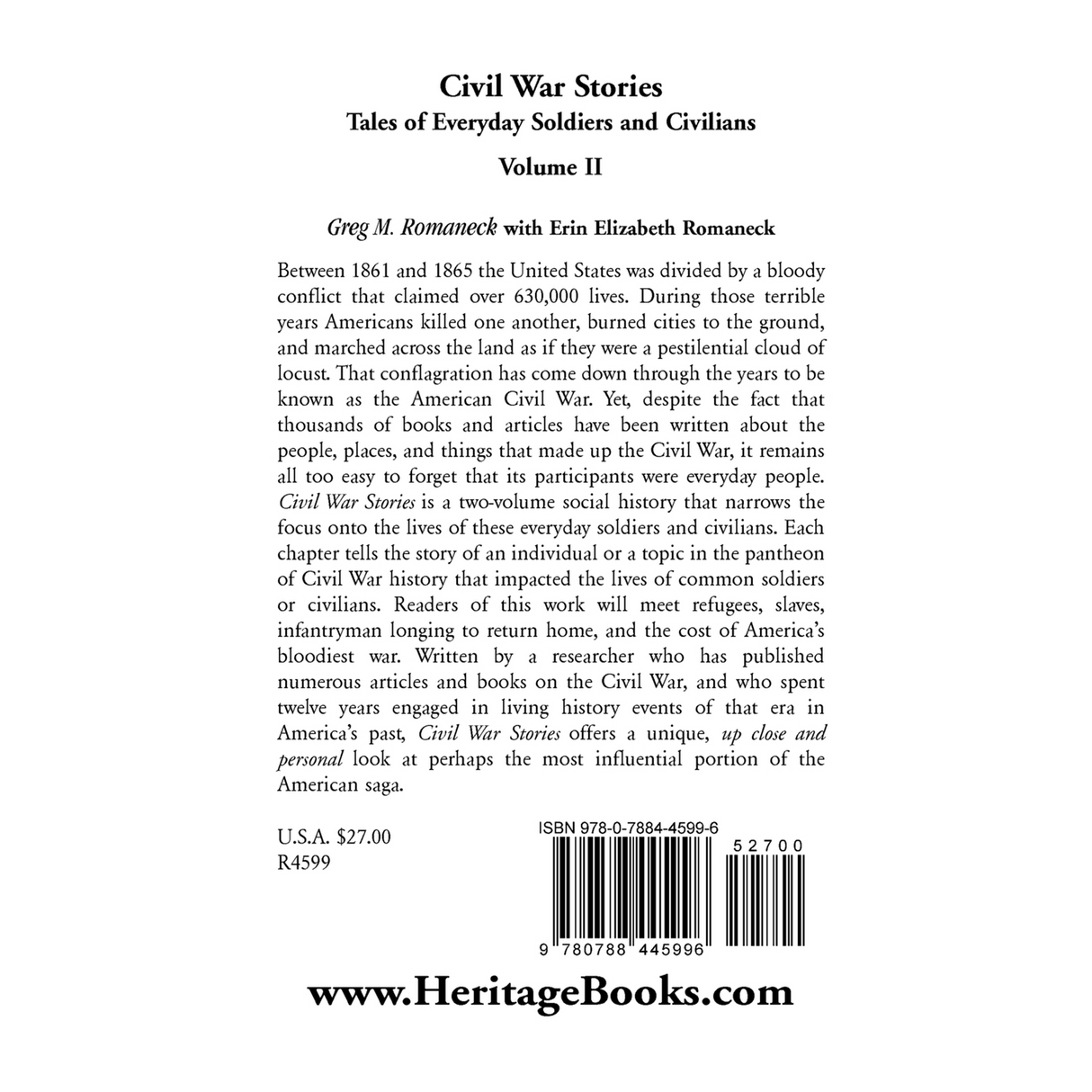 Civil War Stories
Tales of Everyday Soldiers and Civilians
Volume II

Greg M. Romaneck with Erin Elizabeth Romaneck

Between 1861 and 1865 the United States was divided by a bloody conflict that claimed over 630,000 lives. During those terrible years Americans killed one another, burned cities to the ground, and marched across the land as if they were a pestilential cloud of locust. That conflagration has come down through the years to be known as the American Civil War. Yet, despite the fact that thousands of books and articles have been written about the people, places, and things that made up the Civil War, it remains all too easy to forget that its participants were everyday people. Civil War Stories is a two-volume social history that narrows the focus onto the lives of these everyday soldiers and civilians. Each chapter tells the story of an individual or a topic in the pantheon of Civil War history that impacted the lives of common soldiers or civilians. Readers of this work will meet refugees, slaves, infantryman longing to return home, and the cost of America's bloodiest war. Written by a researcher who has published numerous articles and books on the Civil War, and who spent twelve years engaged in living history events of that era in America's past, Civil War Stories offers a unique, up close and personal look at perhaps the most influential portion of the American saga.

U.S.A. $27.00
R4599

ISBN 978-0-7884-4599-6
52700
9 780788 445996

www.HeritageBooks.com